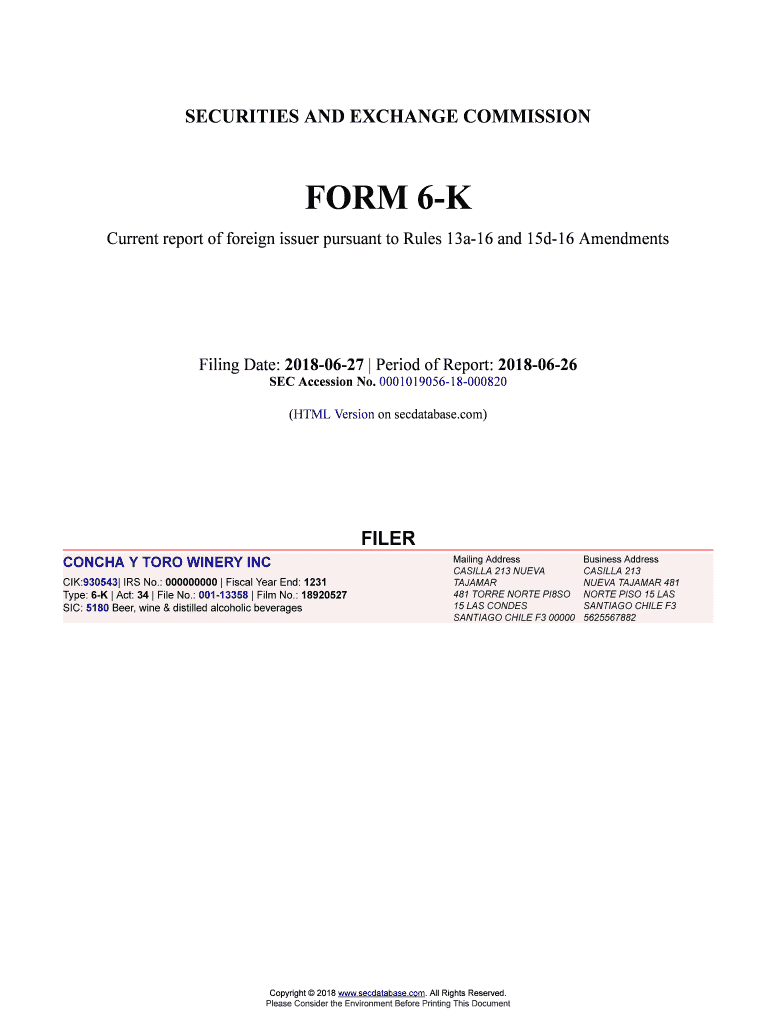 SECURITIES AND EXCHANGE COMMISSION

FORM 6-K

Current report of foreign issuer pursuant to Rules 13a-16 and 15d-16 Amendments

Filing Date: 2018-06-27 | Period of Report: 2018-06-26
SEC Accession No. 0001019056-18-000820

(HTML Version on secdatabase.com)

FILER

CONCHA Y TORO WINERY INC

CIK:930543| IRS No.: 000000000 | Fiscal Year End: 1231
Type: 6-K | Act: 34 | File No.: 001-13358 | Film No.: 18920527
SIC: 5180 Beer, wine & distilled alcoholic beverages

Mailing Address
CASILLA 213 NUEVA TAJAMAR
481 TORRE NORTE PI8SO 15 LAS CONDES
SANTIAGO CHILE F3 00000

Business Address
CASILLA 213
NUEVA TAJAMAR 481
NORTE PISO 15 LAS
SANTIAGO CHILE F3
5625567882

Copyright © 2018 www.secdatabase.com. All Rights Reserved.
Please Consider the Environment Before Printing This Document